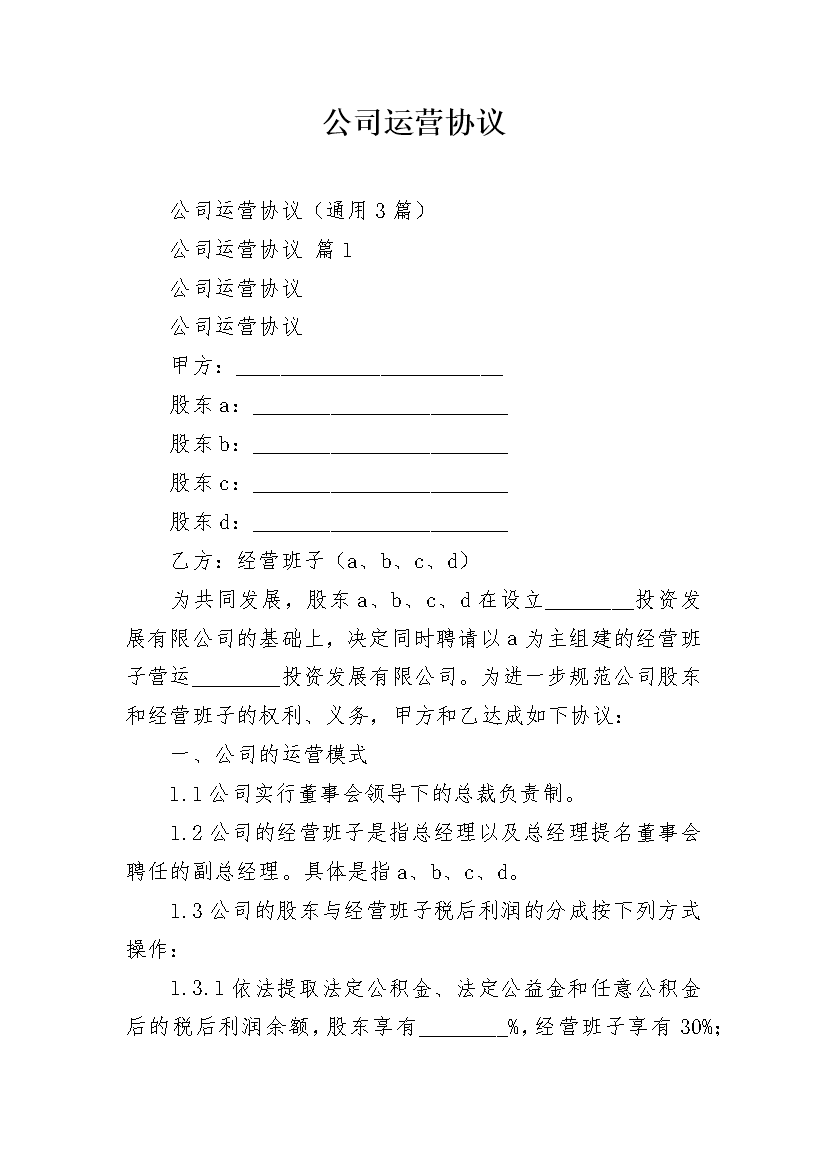 公司运营协议

公司运营协议（通用3篇）

公司运营协议 篇1

公司运营协议

公司运营协议

甲方：________________________

股东a：________________________

股东b：________________________

股东c：________________________

股东d：________________________

乙方：经营班子（a、b、c、d）

为共同发展，股东a、b、c、d在设立________投资发展有限公司的基础上，决定同时聘请以a为主组建的经营班子营运________投资发展有限公司。为进一步规范公司股东和经营班子的权利、义务，甲方和乙达成如下协议：

一、公司的运营模式

1.1公司实行董事会领导下的总裁负责制。

1.2公司的经营班子是指总经理以及总经理提名董事会聘任的副总经理。具体是指a、b、c、d。

1.3公司的股东与经营班子税后利润的分成按下列方式操作：

1.3.1依法提取法定公积金、法定公益金和任意公积金后的税后利润余额，股东享有________%，经营班子享有30%；